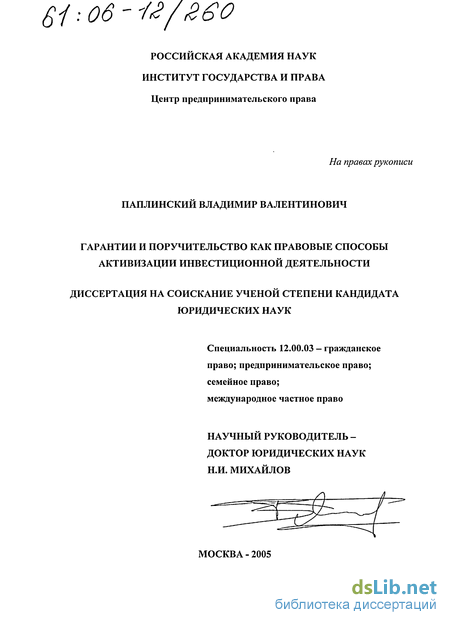 61:06-12/260

РОССИЙСКАЯ АКАДЕМИЯ НАУК

ИНСТИТУТ ГОСУДАРСТВА И ПРАВА

Центр предпринимательского права

На правах рукописи

ПАПЛИНСКИЙ ВЛАДИМИР ВАЛЕНТИНОВИЧ

ГАРАНТИИ И ПОРУЧИТЕЛЬСТВО КАК ПРАВОВЫЕ СПОСОБЫ АКТИВИЗАЦИИ ИНВЕСТИЦИОННОЙ ДЕЯТЕЛЬНОСТИ

ДИССЕРТАЦИЯ НА СОИСКАНИЕ УЧЕНОЙ СТЕПЕНИ КАНДИДАТА ЮРИДИЧЕСКИХ НАУК

Специальность 12.00.03 – гражданское право; предпринимательское право; семейное право; международное частное право

НАУЧНЫЙ РУКОВОДИТЕЛЬ – ДОКТОР ЮРИДИЧЕСКИХ НАУК Н.И. МИХАЙЛОВ

МОСКВА - 2005

dsLib.net
библиотека диссертаций